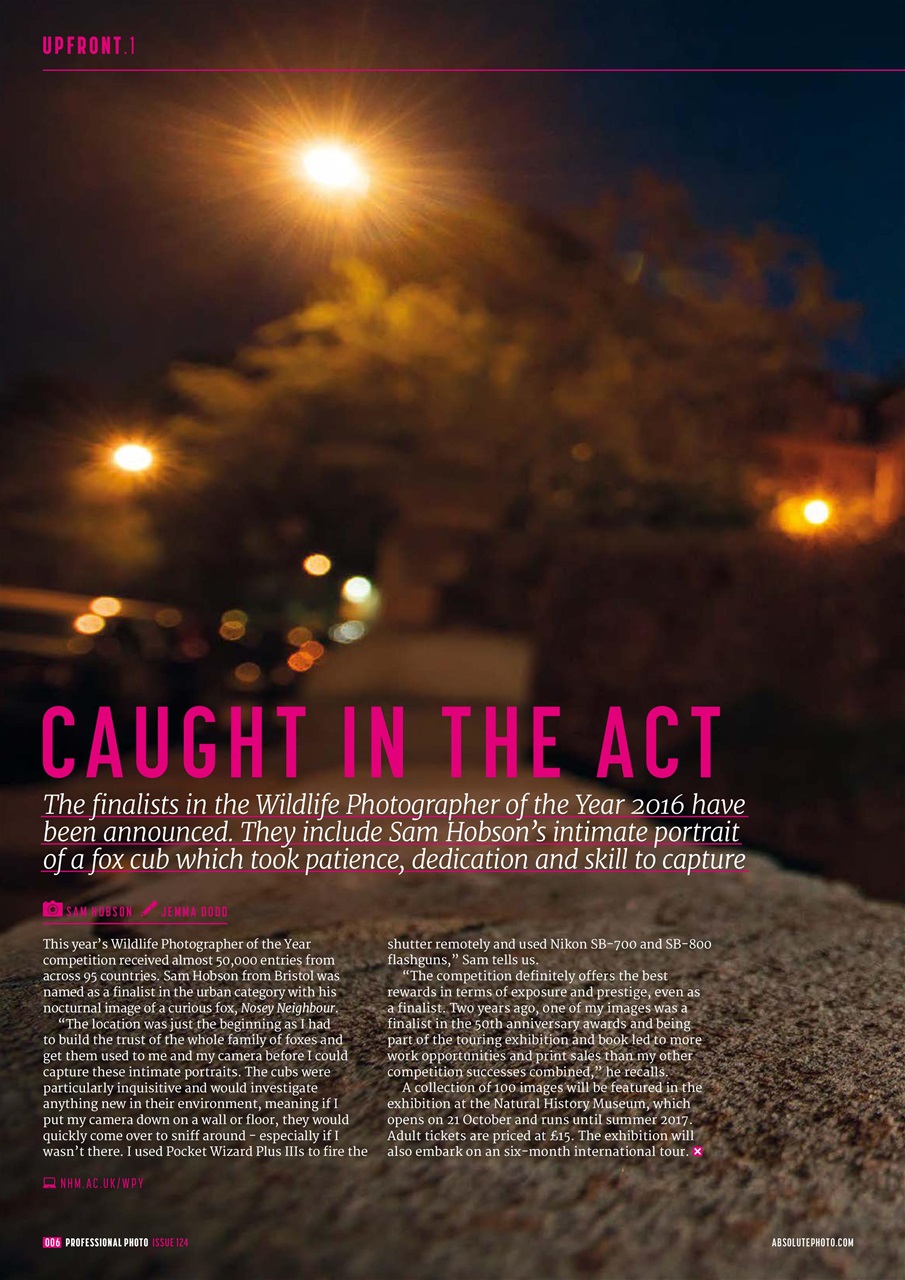 UPFRONT.1

CAUGHT IN THE ACT

The finalists in the Wildlife Photographer of the Year 2016 have been announced. They include Sam Hobson's intimate portrait of a fox cub which took patience, dedication and skill to capture

SAM HOBSON JEMMA DODD

This year's Wildlife Photographer of the Year competition received almost 50,000 entries from across 95 countries. Sam Hobson from Bristol was named as a finalist in the urban category with his nocturnal image of a curious fox, Nosey Neighbour.

"The location was just the beginning as I had to build the trust of the whole family of foxes and get them used to me and my camera before I could capture these intimate portraits. The cubs were particularly inquisitive and would investigate anything new in their environment, meaning if I put my camera down on a wall or floor, they would quickly come over to sniff around - especially if I wasn't there. I used Pocket Wizard Plus IIIs to fire the shutter remotely and used Nikon SB-700 and SB-800 flashguns," Sam tells us.

"The competition definitely offers the best rewards in terms of exposure and prestige, even as a finalist. Two years ago, one of my images was a finalist in the 50th anniversary awards and being part of the touring exhibition and book led to more work opportunities and print sales than my other competition successes combined," he recalls.

A collection of 100 images will be featured in the exhibition at the Natural History Museum, which opens on 21 October and runs until summer 2017. Adult tickets are priced at £15. The exhibition will also embark on an six-month international tour.

NHM.AC.UK/WPY

006 PROFESSIONAL PHOTO ISSUE 124

ABSOLUTEPHOTO.COM